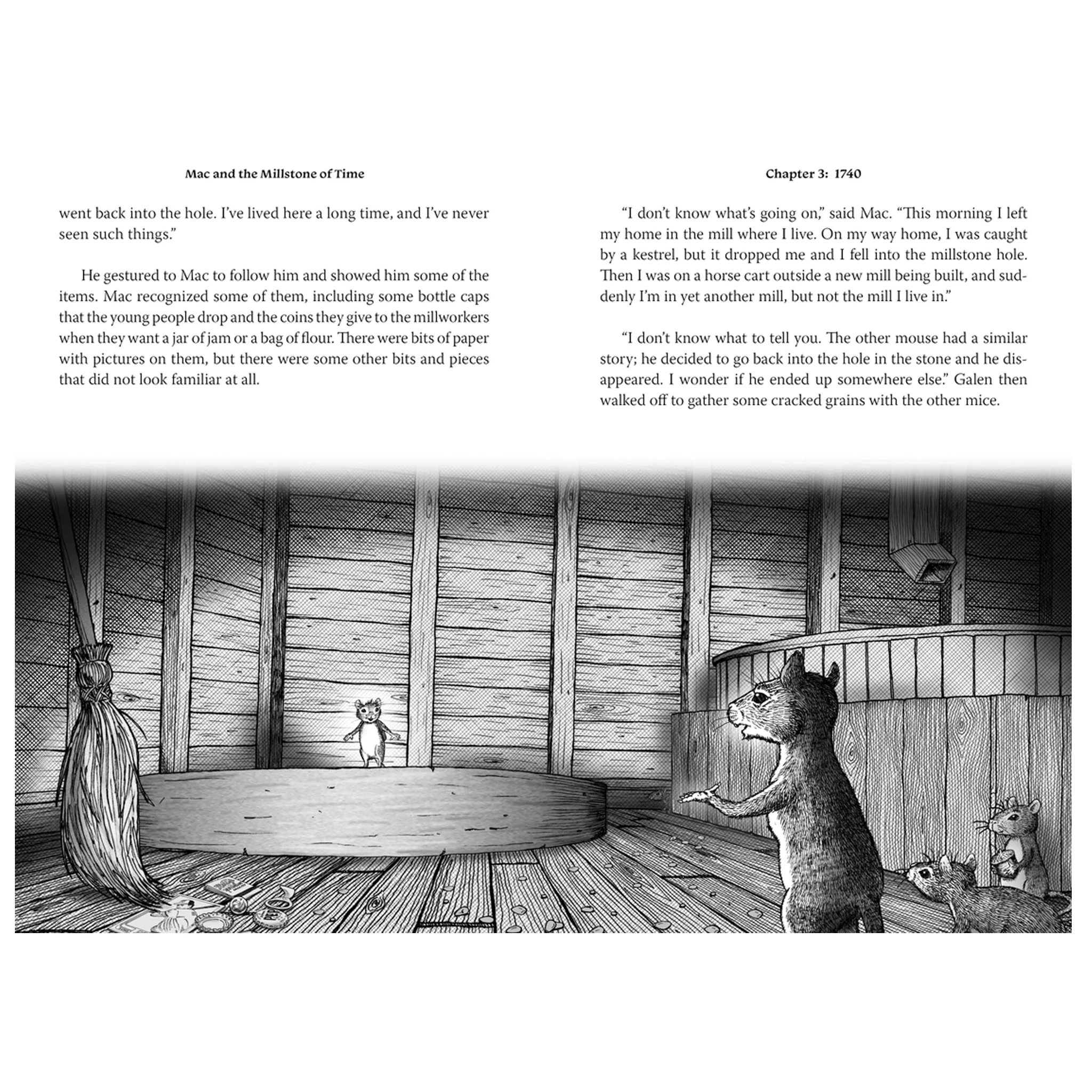 Mac and the Millstone of Time

went back into the hole. I've lived here a long time, and I've never seen such things."

He gestured to Mac to follow him and showed him some of the items. Mac recognized some of them, including some bottle caps that the young people drop and the coins they give to the millworkers when they want a jar of jam or a bag of flour. There were bits of paper with pictures on them, but there were some other bits and pieces that did not look familiar at all.

Chapter 3: 1740

"I don't know what's going on," said Mac. "This morning I left my home in the mill where I live. On my way home, I was caught by a kestrel, but it dropped me and I fell into the millstone hole. Then I was on a horse cart outside a new mill being built, and suddenly I'm in yet another mill, but not the mill I live in."

"I don't know what to tell you. The other mouse had a similar story; he decided to go back into the hole in the stone and he disappeared. I wonder if he ended up somewhere else." Galen then walked off to gather some cracked grains with the other mice.